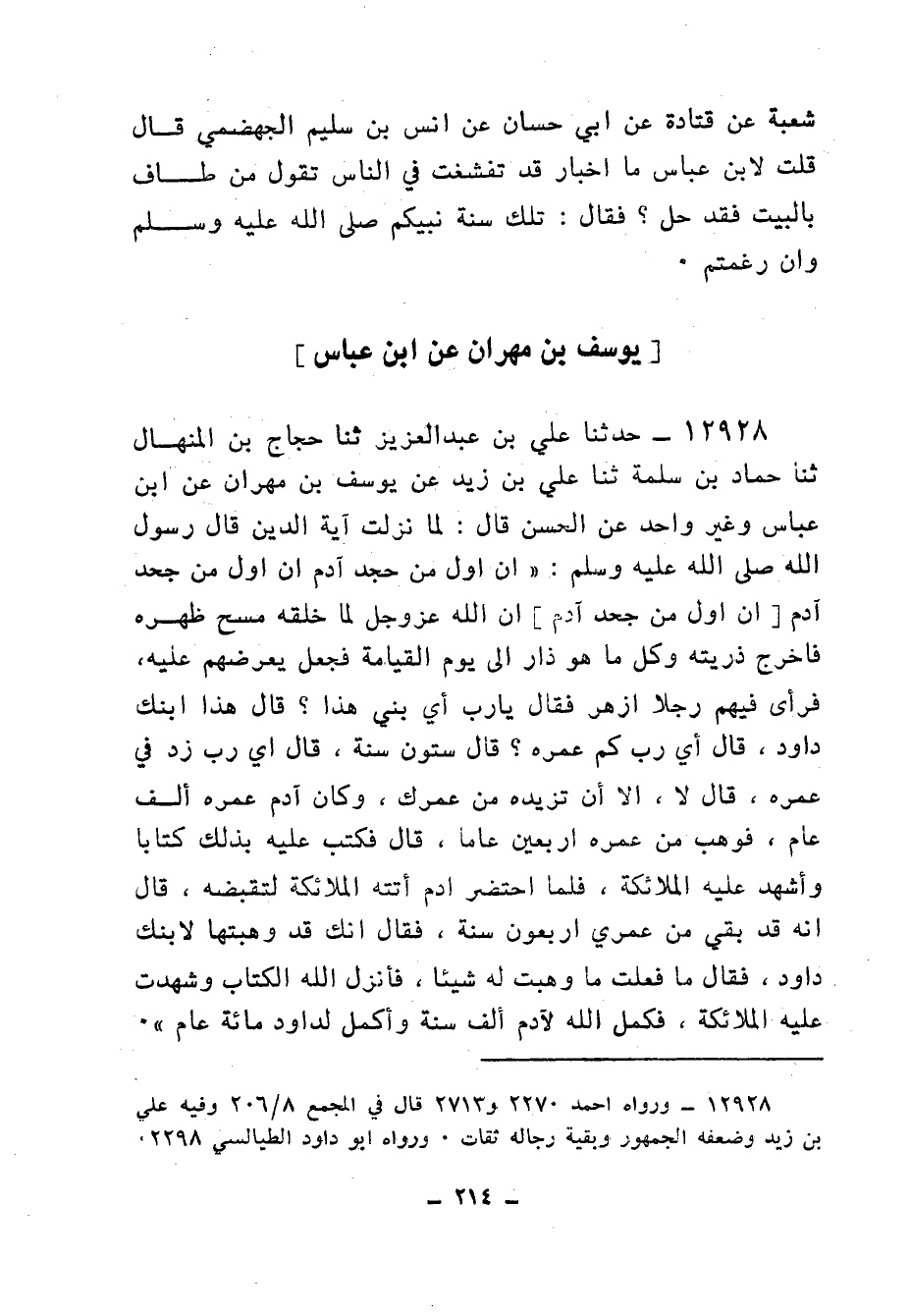 شعبة عن قتادة عن ابي حسان عن انس بن سليم الجهضمي قال قلت لابن عباس ما اخبار قد تفشغت في الناس تقول من طاف بالبيت فقد حل ؟ فقال : تلك سنة نبيكم صلى الله عليه وسلم وان رغمتم ٠

[ يوسف بن مهران عن ابن عباس ]

١٢٩٢٨ ـ حدثنا علي بن عبدالعزيز ثنا حجاج بن المنهال ثنا حماد بن سلمة ثنا علي بن زيد عن يوسف بن مهران عن ابن عباس وغير واحد عن الحسن قال : لما نزلت آية الدين قال رسول الله صلى الله عليه وسلم : « ان اول من جحد آدم ان اول من جحد آدم [ ان اول من جحد آدم ] ان الله عزوجل لما خلقه مسح ظهره فاخرج ذريته وكل ما هو ذار الى يوم القيامة فجعل يعرضهم عليه، فرأى فيهم رجلا ازهر فقال يارب أي بني هذا ؟ قال هذا ابنك داود ، قال أي رب كم عمره ؟ قال ستون سنة ، قال اي رب زد في عمره ، قال لا ، الا أن تزيده من عمرك ، وكان آدم عمره ألف عام ، فوهب من عمره اربعين عاما ، قال فكتب عليه بذلك كتابا وأشهد عليه الملائكة ، فلما احتضر ادم أتته الملائكة لتقبضه ، قال انه قد بقي من عمري اربعون سنة ، فقال انك قد وهبتها لابنك داود ، فقال ما فعلت ما وهبت له شيئا ، فأنزل الله الكتاب وشهدت عليه الملائكة ، فكمل الله لآدم ألف سنة وأكمل لداود مائة عام »٠

١٢٩٢٨ ـ ورواه احمد ٢٢٧٠ و٢٧١٣ قال في المجمع ٢٠٦/٨ وفيه علي بن زيد وضعفه الجمهور وبقية رجاله ثقات ٠ ورواه ابو داود الطيالسي ٢٢٩٨٠

ـ ٢١٤ ـ